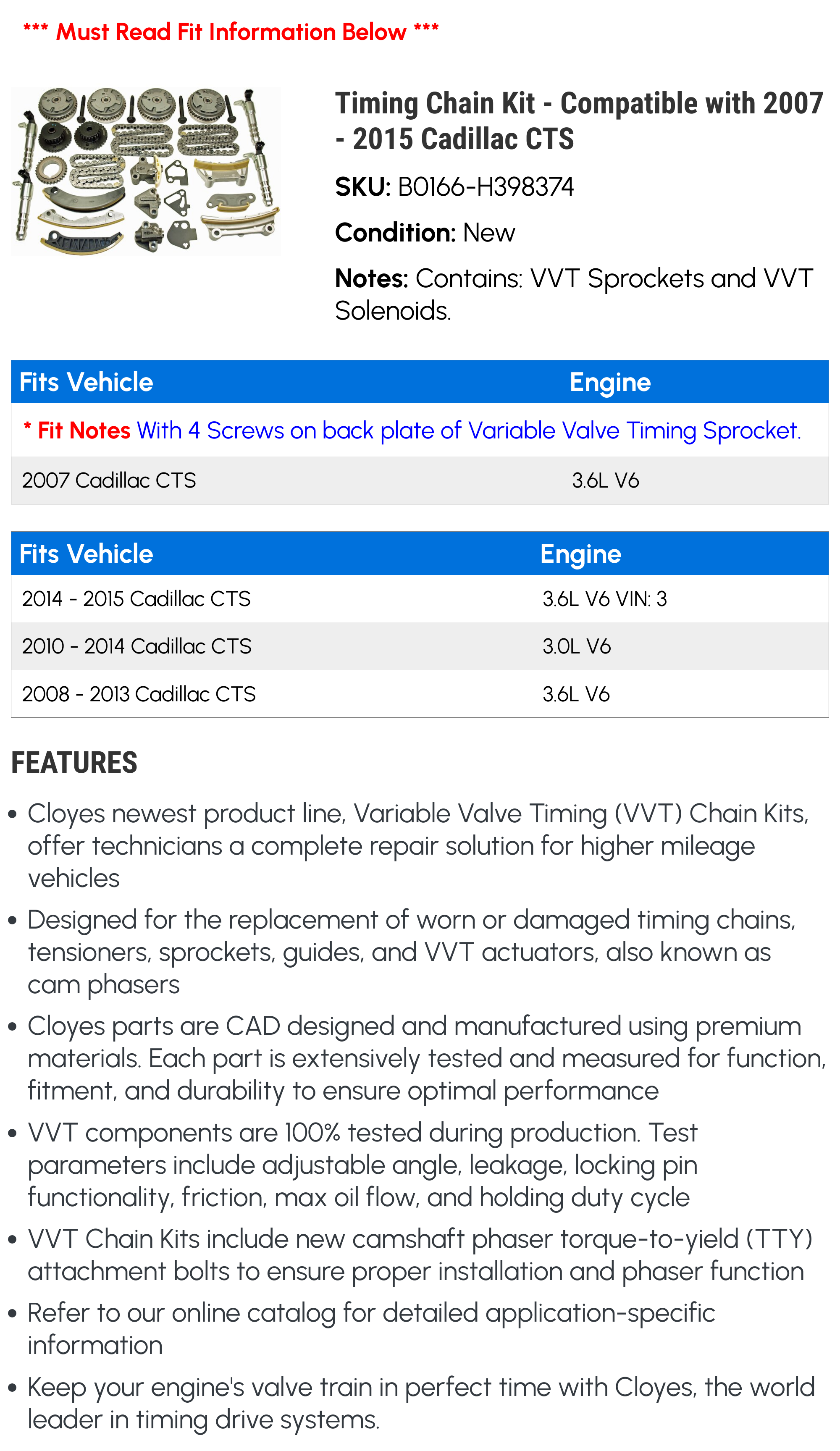 *** Must Read Fit Information Below ***

Timing Chain Kit - Compatible with 2007 - 2015 Cadillac CTS

SKU: B0166-H398374

Condition: New

Notes: Contains: VVT Sprockets and VVT Solenoids.

| Fits Vehicle | Engine |
|---|---|
| * Fit Notes With 4 Screws on back plate of Variable Valve Timing Sprocket. | |
| 2007 Cadillac CTS | 3.6L V6 |

| Fits Vehicle | Engine |
|---|---|
| 2014 - 2015 Cadillac CTS | 3.6L V6 VIN: 3 |
| 2010 - 2014 Cadillac CTS | 3.0L V6 |
| 2008 - 2013 Cadillac CTS | 3.6L V6 |

FEATURES

• Cloyes newest product line, Variable Valve Timing (VVT) Chain Kits, offer technicians a complete repair solution for higher mileage vehicles

• Designed for the replacement of worn or damaged timing chains, tensioners, sprockets, guides, and VVT actuators, also known as cam phasers

• Cloyes parts are CAD designed and manufactured using premium materials. Each part is extensively tested and measured for function, fitment, and durability to ensure optimal performance

• VVT components are 100% tested during production. Test parameters include adjustable angle, leakage, locking pin functionality, friction, max oil flow, and holding duty cycle

• VVT Chain Kits include new camshaft phaser torque-to-yield (TTY) attachment bolts to ensure proper installation and phaser function

• Refer to our online catalog for detailed application-specific information

• Keep your engine's valve train in perfect time with Cloyes, the world leader in timing drive systems.